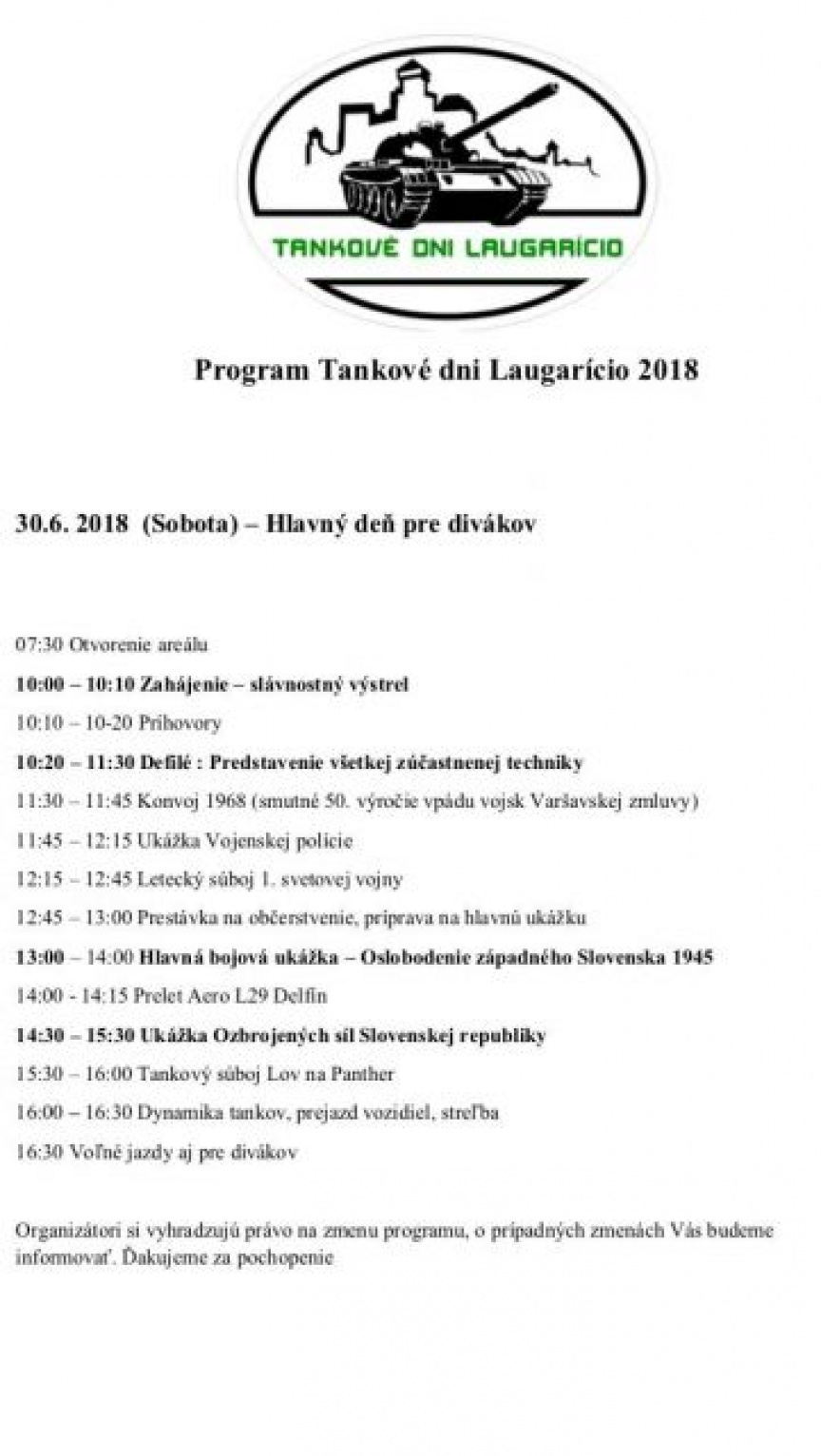 TANKOVÉ DNI LAUGARÍCIO

Program Tankové dni Laugarício 2018

30.6. 2018 (Sobota) – Hlavný deň pre divákov

07:30 Otvorenie areálu

10:00 – 10:10 Zahájenie – slávnostný výstrel

10:10 – 10-20 Príhovory

10:20 – 11:30 Defilé : Predstavenie všetkej zúčastnenej techniky

11:30 – 11:45 Konvoj 1968 (smutné 50. výročie vpádu vojsk Varšavskej zmluvy)

11:45 – 12:15 Ukážka Vojenskej polície

12:15 – 12:45 Letecký súboj 1. svetovej vojny

12:45 – 13:00 Prestávka na občerstvenie, príprava na hlavnú ukážku

13:00 – 14:00 Hlavná bojová ukážka – Oslobodenie západného Slovenska 1945

14:00 - 14:15 Prelet Aero L29 Delfín

14:30 – 15:30 Ukážka Ozbrojených síl Slovenskej republiky

15:30 – 16:00 Tankový súboj Lov na Panther

16:00 – 16:30 Dynamika tankov, prejazd vozidiel, streľba

16:30 Voľné jazdy aj pre divákov

Organizátori si vyhradzujú právo na zmenu programu, o prípadných zmenách Vás budeme informovať. Ďakujeme za pochopenie